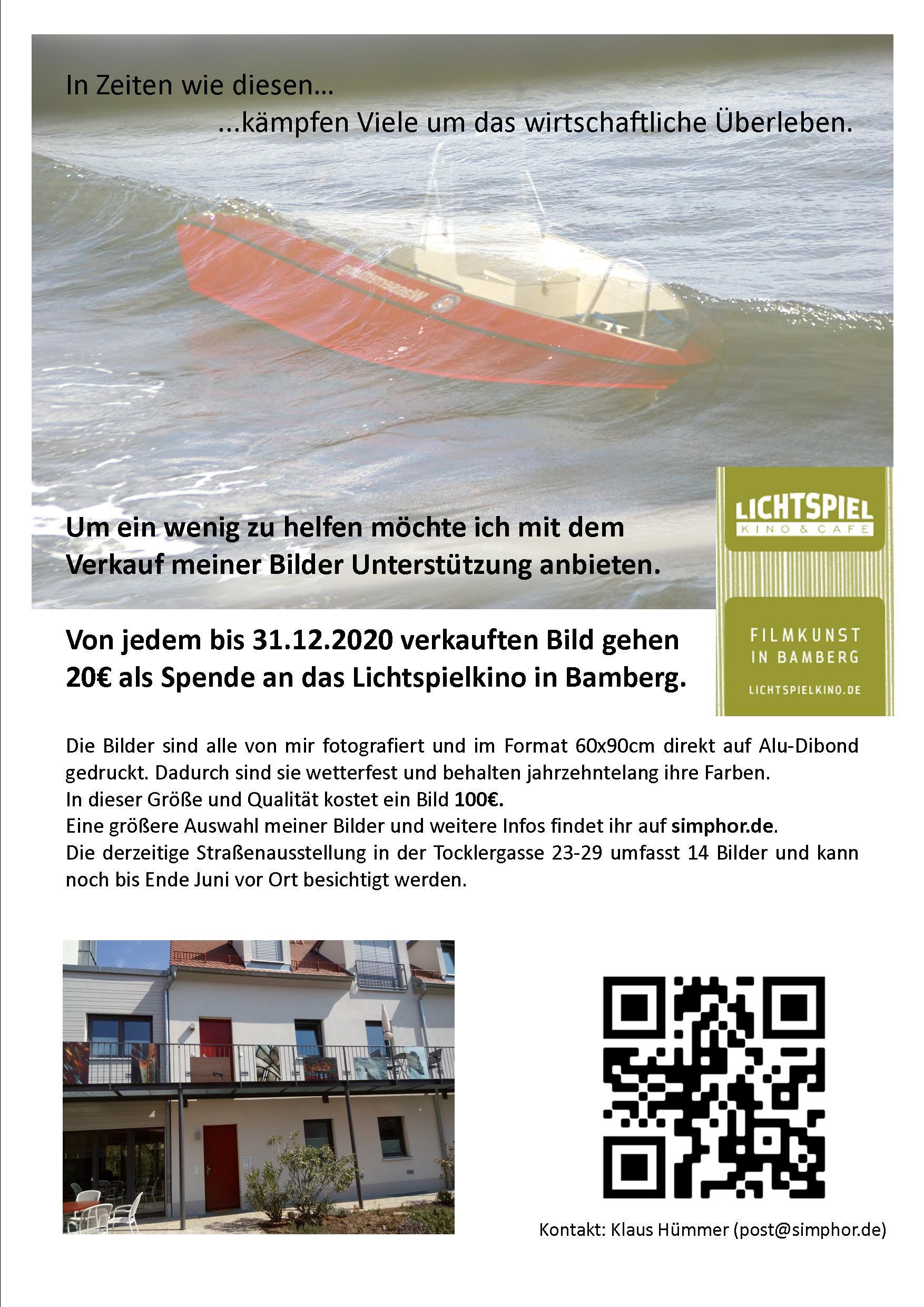 In Zeiten wie diesen...
...kämpfen Viele um das wirtschaftliche Überleben.

Um ein wenig zu helfen möchte ich mit dem Verkauf meiner Bilder Unterstützung anbieten.

LICHTSPIEL
KINO & CAFE

FILMKUNST
IN BAMBERG
LICHTSPIELKINO.DE

Von jedem bis 31.12.2020 verkauften Bild gehen 20€ als Spende an das Lichtspielkino in Bamberg.

Die Bilder sind alle von mir fotografiert und im Format 60x90cm direkt auf Alu-Dibond gedruckt. Dadurch sind sie wetterfest und behalten jahrzehntelang ihre Farben.
In dieser Größe und Qualität kostet ein Bild 100€.
Eine größere Auswahl meiner Bilder und weitere Infos findet ihr auf simphor.de.
Die derzeitige Straßenausstellung in der Tocklergasse 23-29 umfasst 14 Bilder und kann noch bis Ende Juni vor Ort besichtigt werden.

Kontakt: Klaus Hümmer (post@simphor.de)